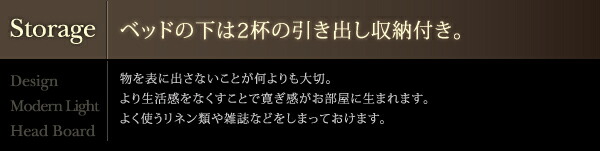 Storage

ベッドの下は2杯の引き出し収納付き。

Design
Modern Light
Head Board

物を表に出さないことが何よりも大切。
より生活感をなくすことで寛ぎ感がお部屋に生まれます。
よく使うリネン類や雑誌などをしまっておけます。